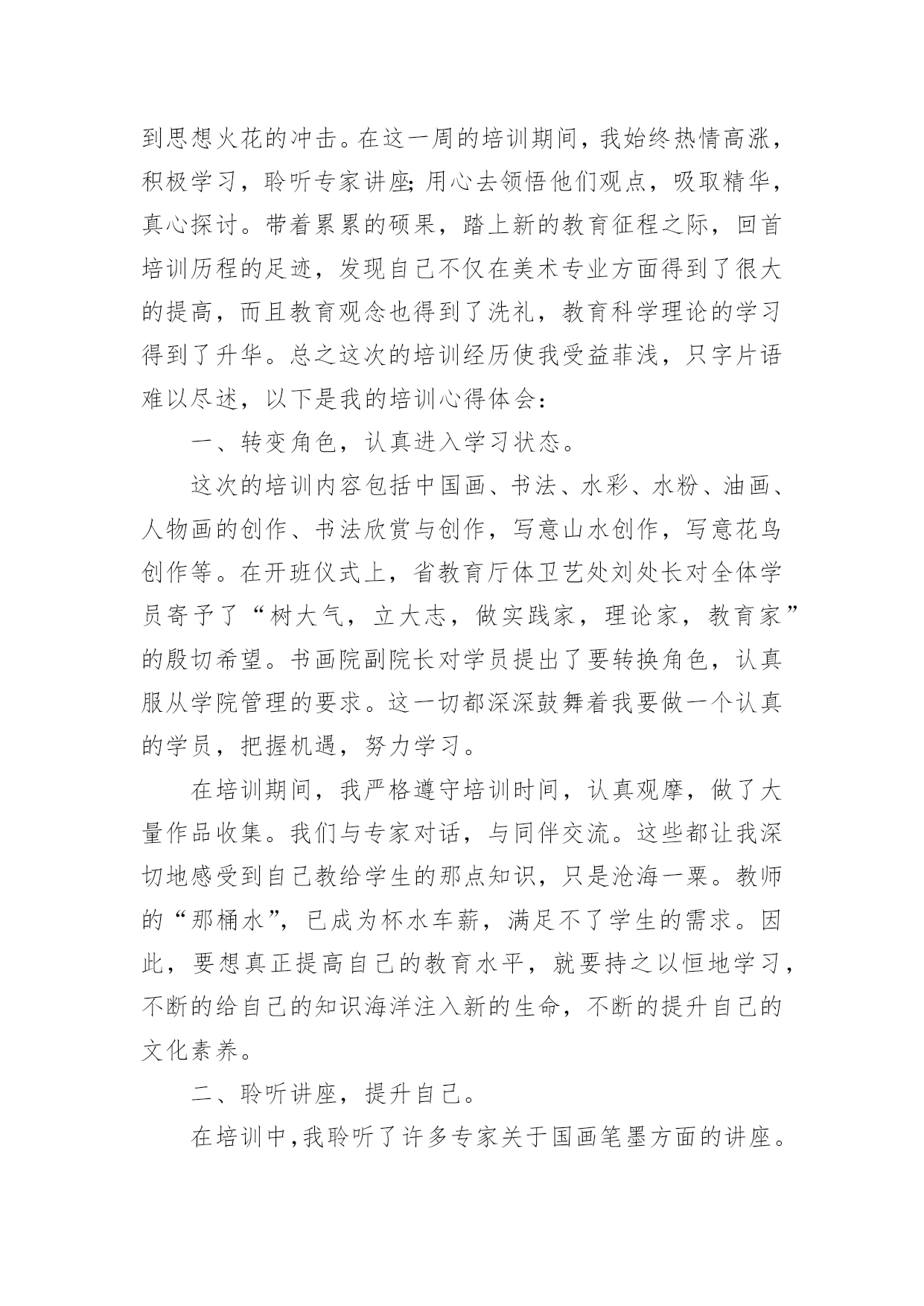 到思想火花的冲击。在这一周的培训期间，我始终热情高涨，积极学习，聆听专家讲座;用心去领悟他们观点，吸取精华，真心探讨。带着累累的硕果，踏上新的教育征程之际，回首培训历程的足迹，发现自己不仅在美术专业方面得到了很大的提高，而且教育观念也得到了洗礼，教育科学理论的学习得到了升华。总之这次的培训经历使我受益菲浅，只字片语难以尽述，以下是我的培训心得体会：

一、转变角色，认真进入学习状态。

这次的培训内容包括中国画、书法、水彩、水粉、油画、人物画的创作、书法欣赏与创作，写意山水创作，写意花鸟创作等。在开班仪式上，省教育厅体卫艺处刘处长对全体学员寄予了“树大气，立大志，做实践家，理论家，教育家”的殷切希望。书画院副院长对学员提出了要转换角色，认真服从学院管理的要求。这一切都深深鼓舞着我要做一个认真的学员，把握机遇，努力学习。

在培训期间，我严格遵守培训时间，认真观摩，做了大量作品收集。我们与专家对话，与同伴交流。这些都让我深切地感受到自己教给学生的那点知识，只是沧海一粟。教师的“那桶水”，已成为杯水车薪，满足不了学生的需求。因此，要想真正提高自己的教育水平，就要持之以恒地学习，不断的给自己的知识海洋注入新的生命，不断的提升自己的文化素养。

二、聆听讲座，提升自己。

在培训中，我聆听了许多专家关于国画笔墨方面的讲座。